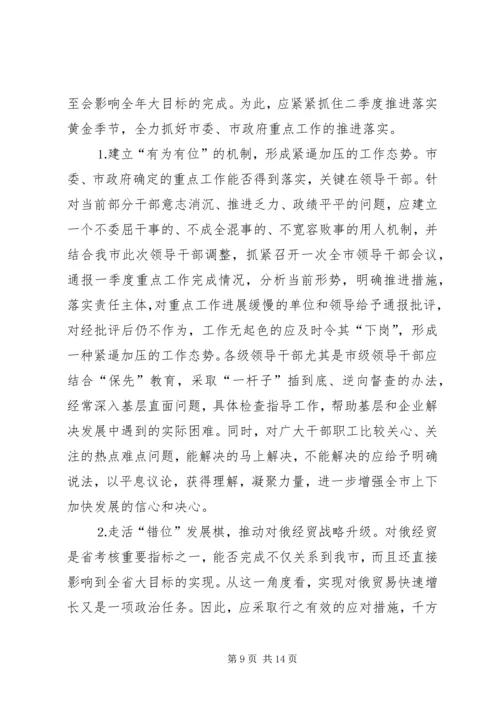 至会影响全年大目标的完成。为此，应紧紧抓住二季度推进落实黄金季节，全力抓好市委、市政府重点工作的推进落实。

1.建立“有为有位”的机制，形成紧逼加压的工作态势。市委、市政府确定的重点工作能否得到落实，关键在领导干部。针对当前部分干部意志消沉、推进乏力、政绩平平的问题，应建立一个不委屈干事的、不成全混事的、不宽容败事的用人机制，并结合我市此次领导干部调整，抓紧召开一次全市领导干部会议，通报一季度重点工作完成情况，分析当前形势，明确推进措施，落实责任主体，对重点工作进展缓慢的单位和领导给予通报批评，对经批评后仍不作为，工作无起色的应及时令其“下岗”，形成一种紧逼加压的工作态势。各级领导干部尤其是市级领导干部应结合“保先”教育，采取“一杆子”插到底、逆向督查的办法，经常深入基层直面问题，具体检查指导工作，帮助基层和企业解决发展中遇到的实际困难。同时，对广大干部职工比较关心、关注的热点难点问题，能解决的马上解决，不能解决的应给予明确说法，以平息议论，获得理解，凝聚力量，进一步增强全市上下加快发展的信心和决心。

2.走活“错位”发展棋，推动对俄经贸战略升级。对俄经贸是省考核重要指标之一，能否完成不仅关系到我市，而且还直接影响到全省大目标的实现。从这一角度看，实现对俄贸易快速增长又是一项政治任务。因此，应采取行之有效的应对措施，千方

第 9 页 共 14 页